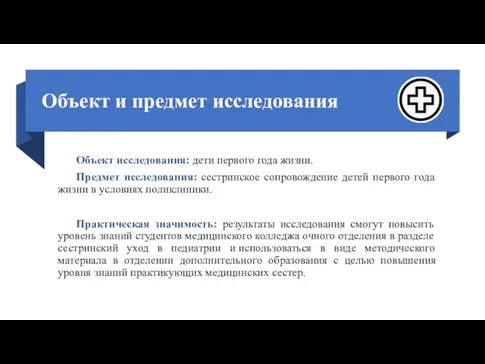 Объект и предмет исследования

Объект исследования: дети первого года жизни.

Предмет исследования: сестринское сопровождение детей первого года жизни в условиях поликлиники.

Практическая значимость: результаты исследования смогут повысить уровень знаний студентов медицинского колледжа очного отделения в разделе сестринский уход в педиатрии и использоваться в виде методического материала в отделении дополнительного образования с целью повышения уровня знаний практикующих медицинских сестер.